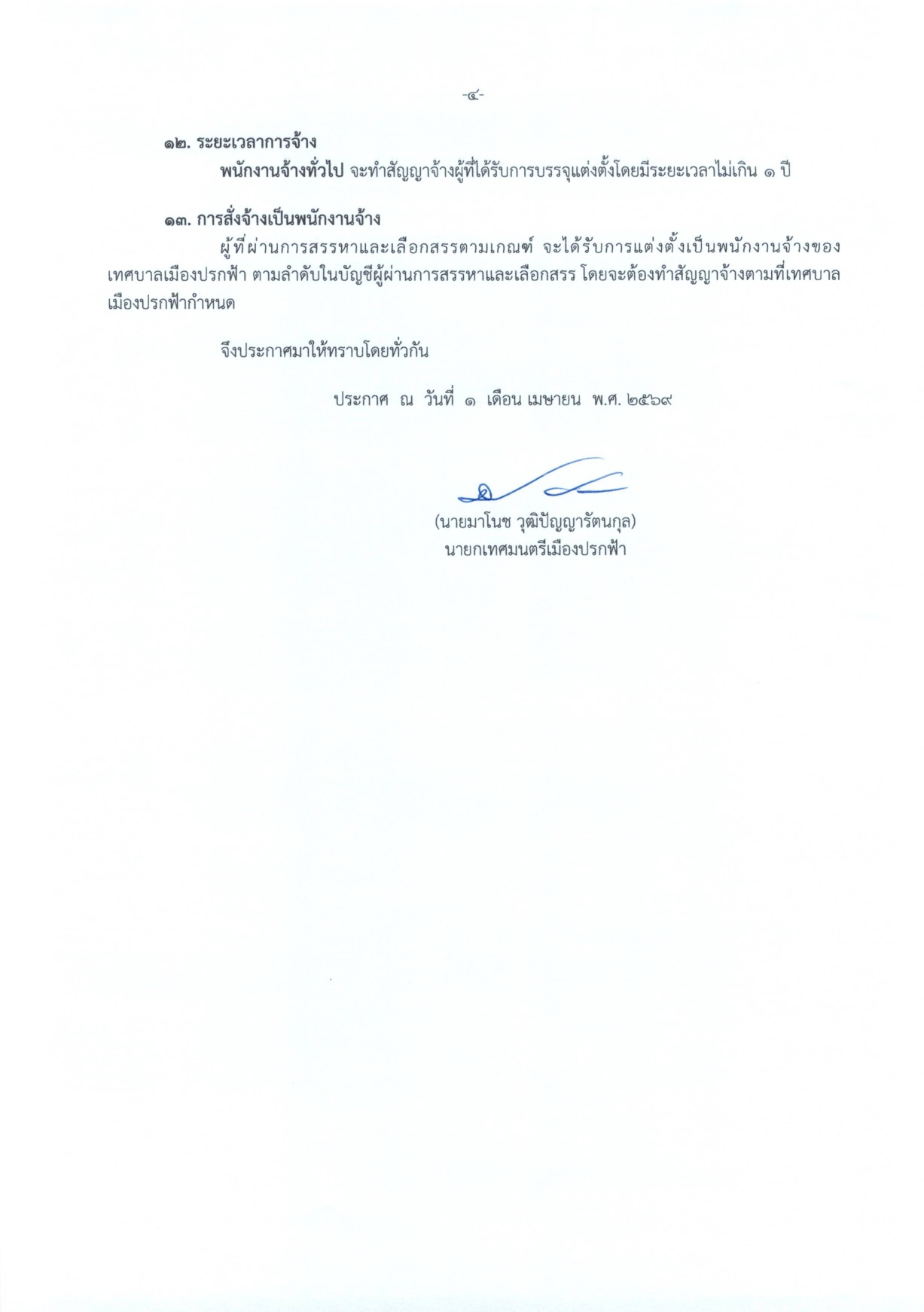 -๔-

๑๒. ระยะเวลาการจ้าง

พนักงานจ้างทั่วไป จะทำสัญญาจ้างผู้ที่ได้รับการบรรจุแต่งตั้งโดยมีระยะเวลาไม่เกิน ๑ ปี

๑๓. การสั่งจ้างเป็นพนักงานจ้าง

ผู้ที่ผ่านการสรรหาและเลือกสรรตามเกณฑ์ จะได้รับการแต่งตั้งเป็นพนักงานจ้างของเทศบาลเมืองปรกฟ้า ตามลำดับในบัญชีผู้ผ่านการสรรหาและเลือกสรร โดยจะต้องทำสัญญาจ้างตามที่เทศบาลเมืองปรกฟ้ากำหนด

จึงประกาศมาให้ทราบโดยทั่วกัน

ประกาศ ณ วันที่ ๑ เดือน เมษายน พ.ศ. ๒๕๖๙

(นายมาโนช วุฒิปัญญารัตนกุล)
นายกเทศมนตรีเมืองปรกฟ้า